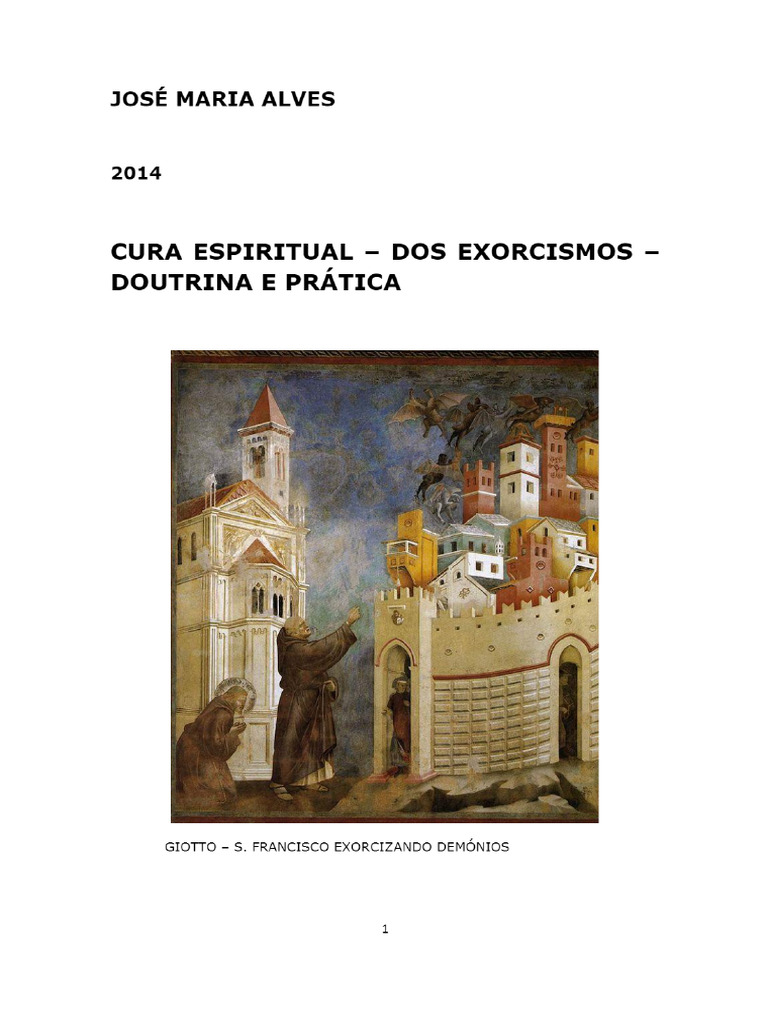 JOSÉ MARIA ALVES

2014

CURA ESPIRITUAL – DOS EXORCISMOS – DOUTRINA E PRÁTICA

GIOTTO – S. FRANCISCO EXORCIZANDO DEMÓNIOS

1